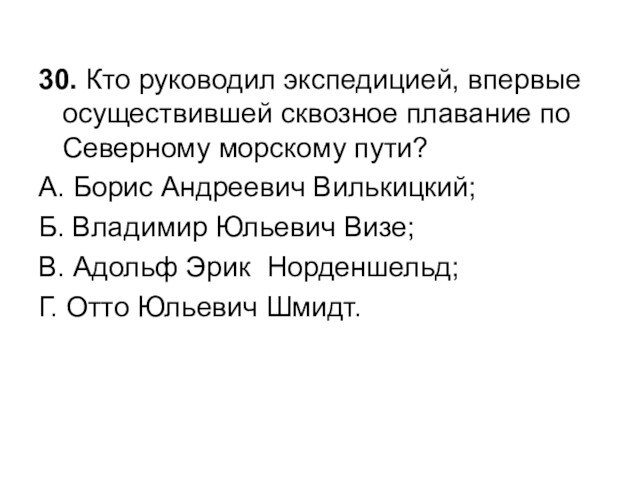 30. Кто руководил экспедицией, впервые осуществившей сквозное плавание по Северному морскому пути?

А. Борис Андреевич Вилькицкий;

Б. Владимир Юльевич Визе;

В. Адольф Эрик Норденшельд;

Г. Отто Юльевич Шмидт.